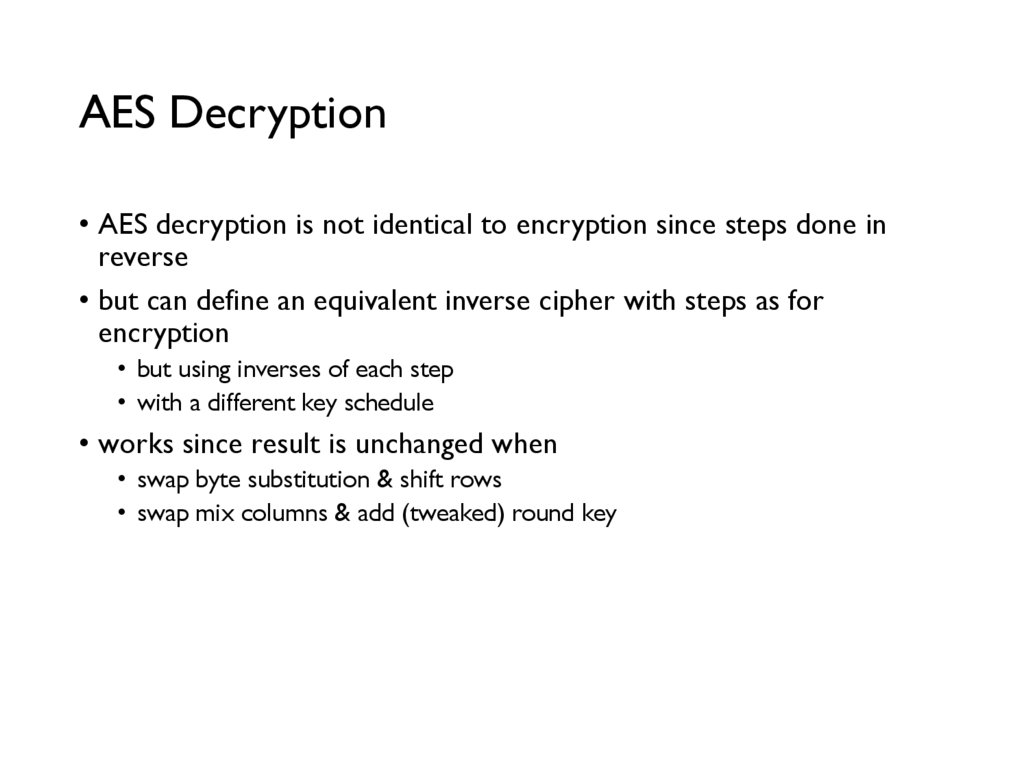 AES Decryption

• AES decryption is not identical to encryption since steps done in reverse
• but can define an equivalent inverse cipher with steps as for encryption
  • but using inverses of each step
  • with a different key schedule
• works since result is unchanged when
  • swap byte substitution & shift rows
  • swap mix columns & add (tweaked) round key